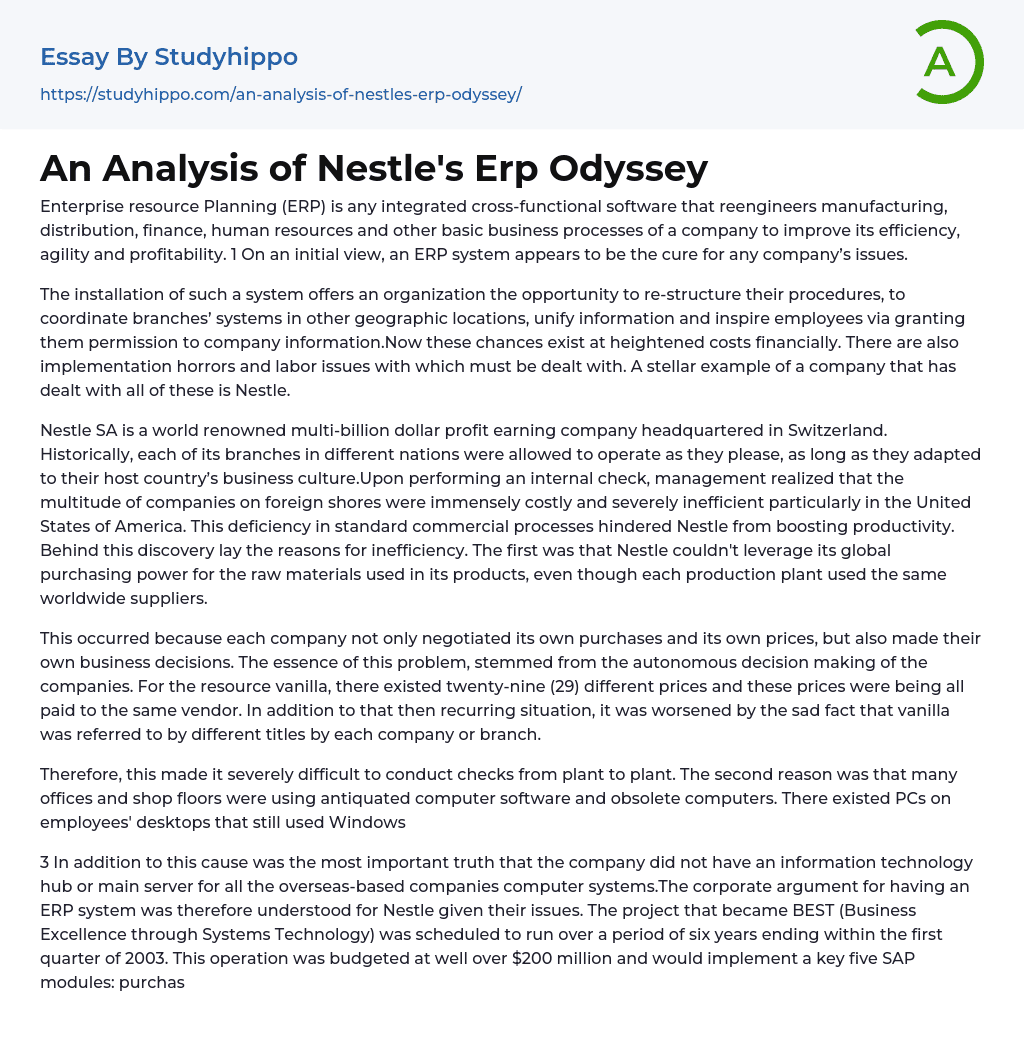 Essay By Studyhippo

https://studyhippo.com/an-analysis-of-nestles-erp-odyssey/

A

An Analysis of Nestle's Erp Odyssey

Enterprise resource Planning (ERP) is any integrated cross-functional software that reengineers manufacturing, distribution, finance, human resources and other basic business processes of a company to improve its efficiency, agility and profitability. 1 On an initial view, an ERP system appears to be the cure for any company's issues.

The installation of such a system offers an organization the opportunity to re-structure their procedures, to coordinate branches' systems in other geographic locations, unify information and inspire employees via granting them permission to company information.Now these chances exist at heightened costs financially. There are also implementation horrors and labor issues with which must be dealt with. A stellar example of a company that has dealt with all of these is Nestle.

Nestle SA is a world renowned multi-billion dollar profit earning company headquartered in Switzerland. Historically, each of its branches in different nations were allowed to operate as they please, as long as they adapted to their host country's business culture.Upon performing an internal check, management realized that the multitude of companies on foreign shores were immensely costly and severely inefficient particularly in the United States of America. This deficiency in standard commercial processes hindered Nestle from boosting productivity. Behind this discovery lay the reasons for inefficiency. The first was that Nestle couldn't leverage its global purchasing power for the raw materials used in its products, even though each production plant used the same worldwide suppliers.

This occurred because each company not only negotiated its own purchases and its own prices, but also made their own business decisions. The essence of this problem, stemmed from the autonomous decision making of the companies. For the resource vanilla, there existed twenty-nine (29) different prices and these prices were being all paid to the same vendor. In addition to that then recurring situation, it was worsened by the sad fact that vanilla was referred to by different titles by each company or branch.

Therefore, this made it severely difficult to conduct checks from plant to plant. The second reason was that many offices and shop floors were using antiquated computer software and obsolete computers. There existed PCs on employees' desktops that still used Windows

3 In addition to this cause was the most important truth that the company did not have an information technology hub or main server for all the overseas-based companies computer systems.The corporate argument for having an ERP system was therefore understood for Nestle given their issues. The project that became BEST (Business Excellence through Systems Technology) was scheduled to run over a period of six years ending within the first quarter of 2003. This operation was budgeted at well over $200 million and would implement a key five SAP modules: purchas